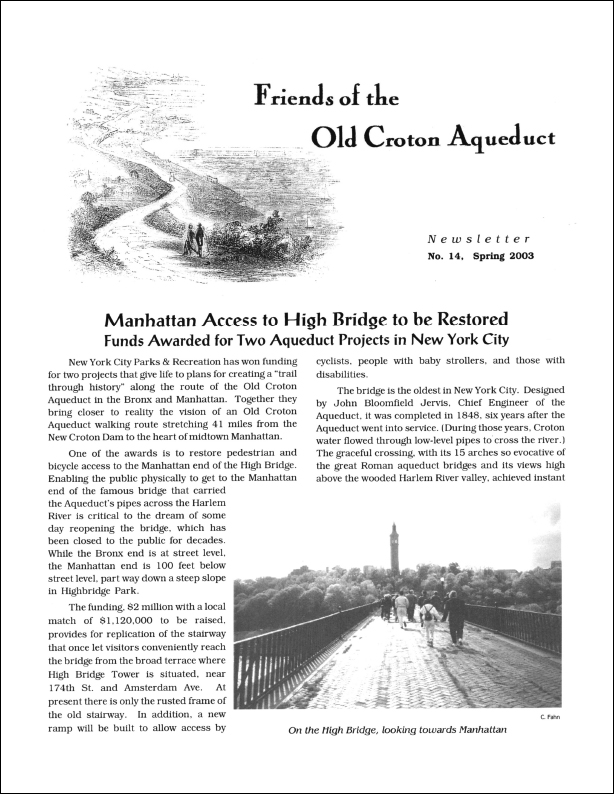 Friends of the
Old Croton Aqueduct

Newsletter
No. 14, Spring 2003

Manhattan Access to High Bridge to be Restored
Funds Awarded for Two Aqueduct Projects in New York City

New York City Parks & Recreation has won funding for two projects that give life to plans for creating a "trail through history" along the route of the Old Croton Aqueduct in the Bronx and Manhattan. Together they bring closer to reality the vision of an Old Croton Aqueduct walking route stretching 41 miles from the New Croton Dam to the heart of midtown Manhattan.

One of the awards is to restore pedestrian and bicycle access to the Manhattan end of the High Bridge. Enabling the public physically to get to the Manhattan end of the famous bridge that carried the Aqueduct's pipes across the Harlem River is critical to the dream of some day reopening the bridge, which has been closed to the public for decades. While the Bronx end is at street level, the Manhattan end is 100 feet below street level, part way down a steep slope in Highbridge Park.

The funding, $2 million with a local match of $1,120,000 to be raised, provides for replication of the stairway that once let visitors conveniently reach the bridge from the broad terrace where High Bridge Tower is situated, near 174th St. and Amsterdam Ave. At present there is only the rusted frame of the old stairway. In addition, a new ramp will be built to allow access by cyclists, people with baby strollers, and those with disabilities.

The bridge is the oldest in New York City. Designed by John Bloomfield Jervis, Chief Engineer of the Aqueduct, it was completed in 1848, six years after the Aqueduct went into service. (During those years, Croton water flowed through low-level pipes to cross the river.) The graceful crossing, with its 15 arches so evocative of the great Roman aqueduct bridges and its views high above the wooded Harlem River valley, achieved instant

C. Fahn

On the High Bridge, looking towards Manhattan